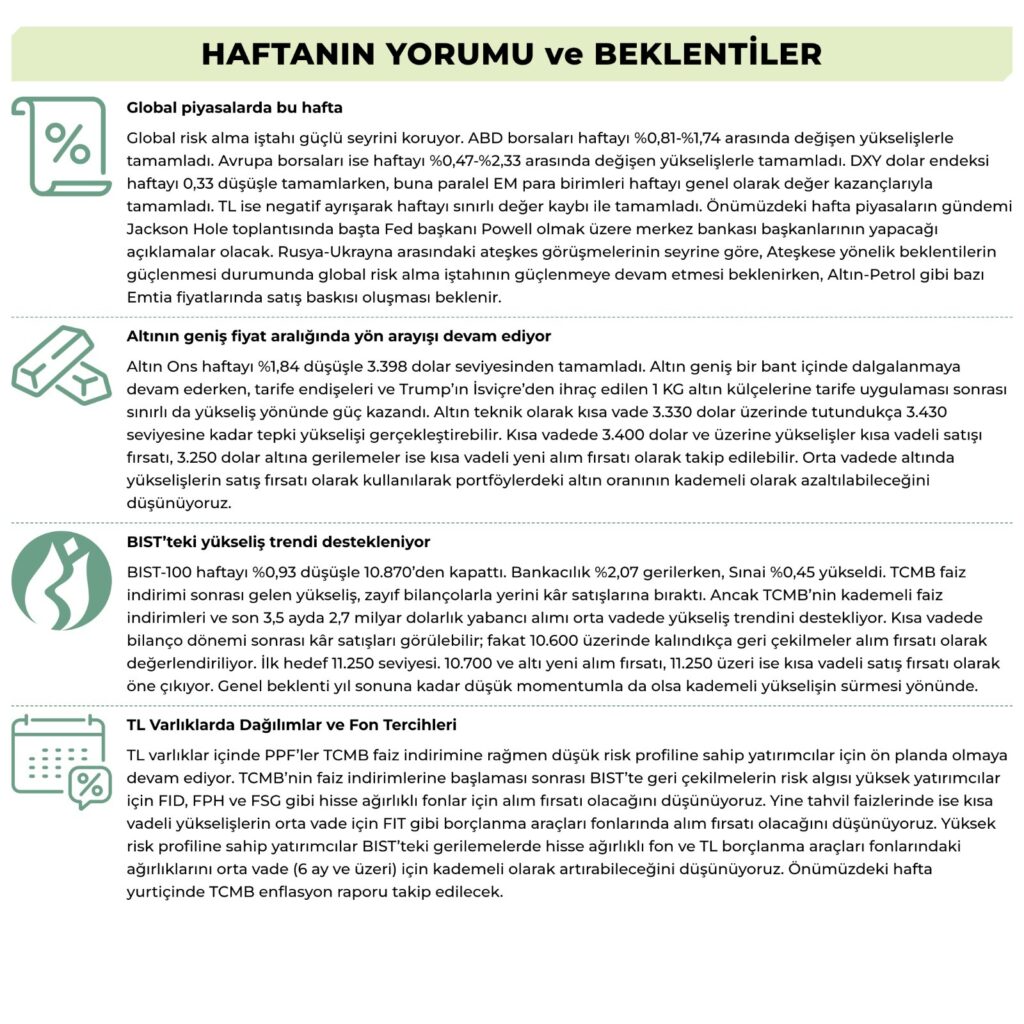 HAFTANIN YORUMU ve BEKLENTİLER

Global piyasalarda bu hafta

Global risk alma iştahı güçlü seyrini koruyor. ABD borsaları haftayı %0,81-%1,74 arasında değişen yükselişlerle tamamladı. Avrupa borsaları ise haftayı %0,47-%2,33 arasında değişen yükselişlerle tamamladı. DXY dolar endeksi haftayı 0,33 düşüşle tamamlarken, buna paralel EM para birimleri haftayı genel olarak değer kazançlarıyla tamamladı. TL ise negatif ayrışarak haftayı sınırlı değer kaybı ile tamamladı. Önümüzdeki hafta piyasaların gündemi Jackson Hole toplantısında başta Fed başkanı Powell olmak üzere merkez bankası başkanlarının yapacağı açıklamalar olacak. Rusya-Ukrayna arasındaki ateşkes görüşmelerinin seyrine göre, Ateşkese yönelik beklentilerin güçlenmesi durumunda global risk alma iştahının güçlenmeye devam etmesi beklenirken, Altın-Petrol gibi bazı Emtia fiyatlarında satış baskısı oluşması beklenir.

Altının geniş fiyat aralığında yön arayışı devam ediyor

Altın Ons haftayı %1,84 düşüşle 3.398 dolar seviyesinden tamamladı. Altın geniş bir bant içinde dalgalanmaya devam ederken, tarife endişeleri ve Trump'ın İsviçre'den ihraç edilen 1 KG altın külçelerine tarife uygulaması sonrası sınırlı da yükseliş yönünde güç kazandı. Altın teknik olarak kısa vade 3.330 dolar üzerinde tutundukça 3.430 seviyesine kadar tepki yükselişi gerçekleştirebilir. Kısa vadede 3.400 dolar ve üzerine yükselişler kısa vadeli satışı fırsatı, 3.250 dolar altına gerilemeler ise kısa vadeli yeni alım fırsatı olarak takip edilebilir. Orta vadede altında yükselişlerin satış fırsatı olarak kullanılarak portföylerdeki altın oranının kademeli olarak azaltılabileceğini düşünüyoruz.

BIST'teki yükseliş trendi destekleniyor

BIST-100 haftayı %0,93 düşüşle 10.870'den kapattı. Bankacılık %2,07 gerilerken, Sınai %0,45 yükseldi. TCMB faiz indirimi sonrası gelen yükseliş, zayıf bilançolarla yerini kâr satışlarına bıraktı. Ancak TCMB'nin kademeli faiz indirimleri ve son 3,5 ayda 2,7 milyar dolarlık yabancı alımı orta vadede yükseliş trendini destekliyor. Kısa vadede bilanço dönemi sonrası kâr satışları görülebilir; fakat 10.600 üzerinde kalındıkça geri çekilmeler alım fırsatı olarak değerlendiriliyor. İlk hedef 11.250 seviyesi. 10.700 ve altı yeni alım fırsatı, 11.250 üzeri ise kısa vadeli satış fırsatı olarak öne çıkıyor. Genel beklenti yıl sonuna kadar düşük momentumla da olsa kademeli yükselişin sürmesi yönünde.

TL Varlıklarda Dağılımlar ve Fon Tercihleri

TL varlıklar içinde PPF'ler TCMB faiz indirimine rağmen düşük risk profiline sahip yatırımcılar için ön planda olmaya devam ediyor. TCMB'nin faiz indirimlerine başlaması sonrası BIST'te geri çekilmelerin risk algısı yüksek yatırımcılar için FID, FPH ve FSG gibi hisse ağırlıklı fonlar için alım fırsatı olacağını düşünüyoruz. Yine tahvil faizlerinde ise kısa vadeli yükselişlerin orta vade için FIT gibi borçlanma araçları fonlarında alım fırsatı olacağını düşünüyoruz. Yüksek risk profiline sahip yatırımcılar BIST'teki gerilemelerde hisse ağırlıklı fon ve TL borçlanma araçları fonlarındaki ağırlıklarını orta vade (6 ay ve üzeri) için kademeli olarak artırabileceğini düşünüyoruz. Önümüzdeki hafta yurtiçinde TCMB enflasyon raporu takip edilecek.